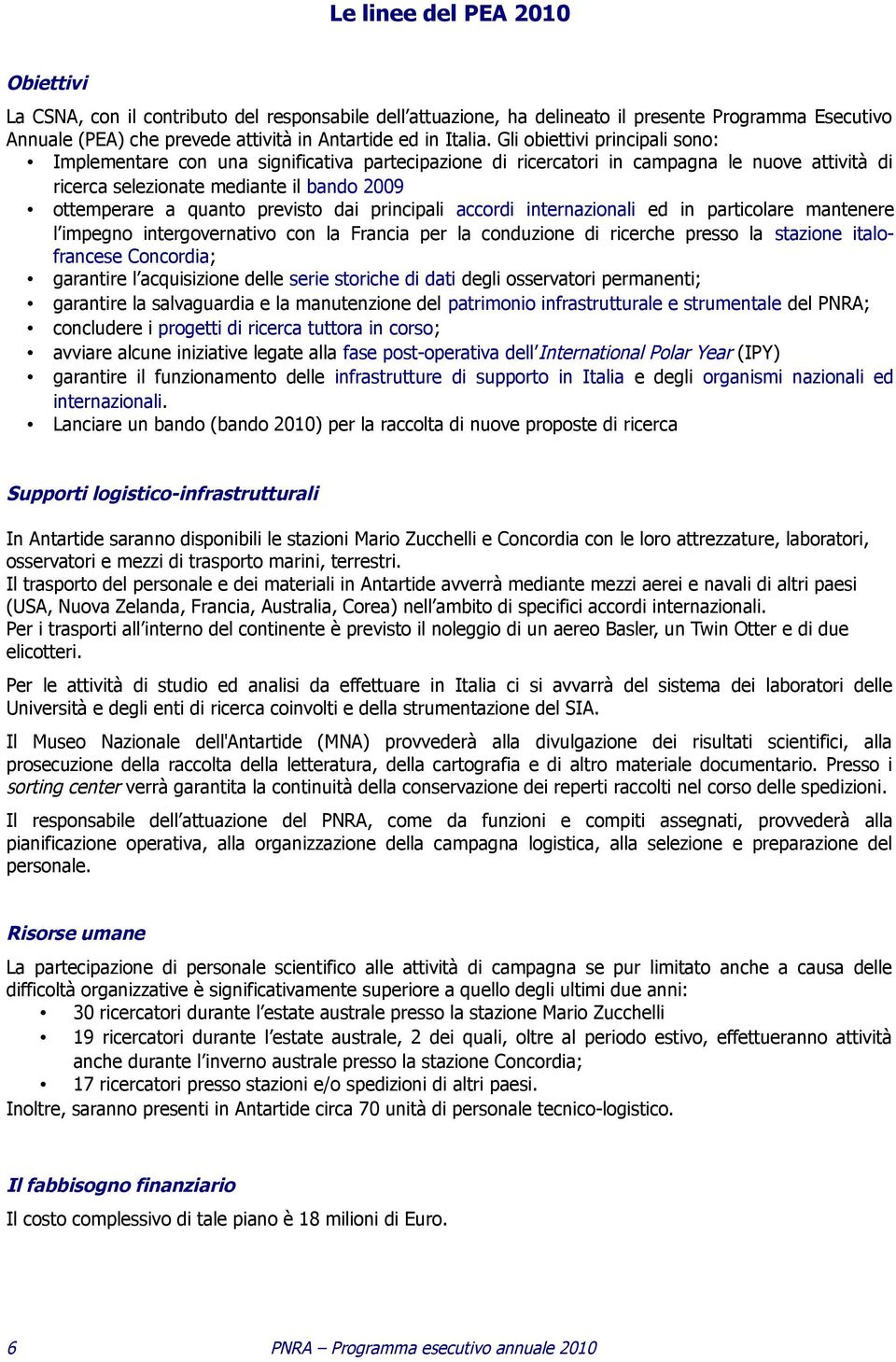 Le linee del PEA 2010

Obiettivi

La CSNA, con il contributo del responsabile dell'attuazione, ha delineato il presente Programma Esecutivo Annuale (PEA) che prevede attività in Antartide ed in Italia. Gli obiettivi principali sono:
• Implementare con una significativa partecipazione di ricercatori in campagna le nuove attività di ricerca selezionate mediante il bando 2009
• ottemperare a quanto previsto dai principali accordi internazionali ed in particolare mantenere l'impegno intergovernativo con la Francia per la conduzione di ricerche presso la stazione italo-francese Concordia;
• garantire l'acquisizione delle serie storiche di dati degli osservatori permanenti;
• garantire la salvaguardia e la manutenzione del patrimonio infrastrutturale e strumentale del PNRA;
• concludere i progetti di ricerca tuttora in corso;
• avviare alcune iniziative legate alla fase post-operativa dell'International Polar Year (IPY)
• garantire il funzionamento delle infrastrutture di supporto in Italia e degli organismi nazionali ed internazionali.
• Lanciare un bando (bando 2010) per la raccolta di nuove proposte di ricerca

Supporti logistico-infrastrutturali

In Antartide saranno disponibili le stazioni Mario Zucchelli e Concordia con le loro attrezzature, laboratori, osservatori e mezzi di trasporto marini, terrestri.
Il trasporto del personale e dei materiali in Antartide avverrà mediante mezzi aerei e navali di altri paesi (USA, Nuova Zelanda, Francia, Australia, Corea) nell'ambito di specifici accordi internazionali.
Per i trasporti all'interno del continente è previsto il noleggio di un aereo Basler, un Twin Otter e di due elicotteri.

Per le attività di studio ed analisi da effettuare in Italia ci si avvarrà del sistema dei laboratori delle Università e degli enti di ricerca coinvolti e della strumentazione del SIA.

Il Museo Nazionale dell'Antartide (MNA) provvederà alla divulgazione dei risultati scientifici, alla prosecuzione della raccolta della letteratura, della cartografia e di altro materiale documentario. Presso i sorting center verrà garantita la continuità della conservazione dei reperti raccolti nel corso delle spedizioni.

Il responsabile dell'attuazione del PNRA, come da funzioni e compiti assegnati, provvederà alla pianificazione operativa, alla organizzazione della campagna logistica, alla selezione e preparazione del personale.

Risorse umane

La partecipazione di personale scientifico alle attività di campagna se pur limitato anche a causa delle difficoltà organizzative è significativamente superiore a quello degli ultimi due anni:
• 30 ricercatori durante l'estate australe presso la stazione Mario Zucchelli
• 19 ricercatori durante l'estate australe, 2 dei quali, oltre al periodo estivo, effettueranno attività anche durante l'inverno australe presso la stazione Concordia;
• 17 ricercatori presso stazioni e/o spedizioni di altri paesi.
Inoltre, saranno presenti in Antartide circa 70 unità di personale tecnico-logistico.

Il fabbisogno finanziario

Il costo complessivo di tale piano è 18 milioni di Euro.

6 PNRA – Programma esecutivo annuale 2010